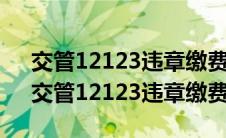 交管12123违章缴费
交管12123违章缴费